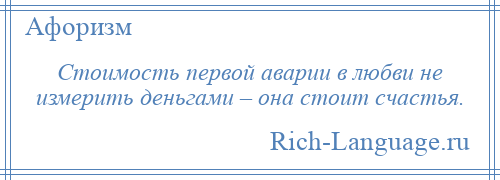 Афоризм

Стоимость первой аварии в любви не измерить деньгами – она стоит счастья.

Rich-Language.ru